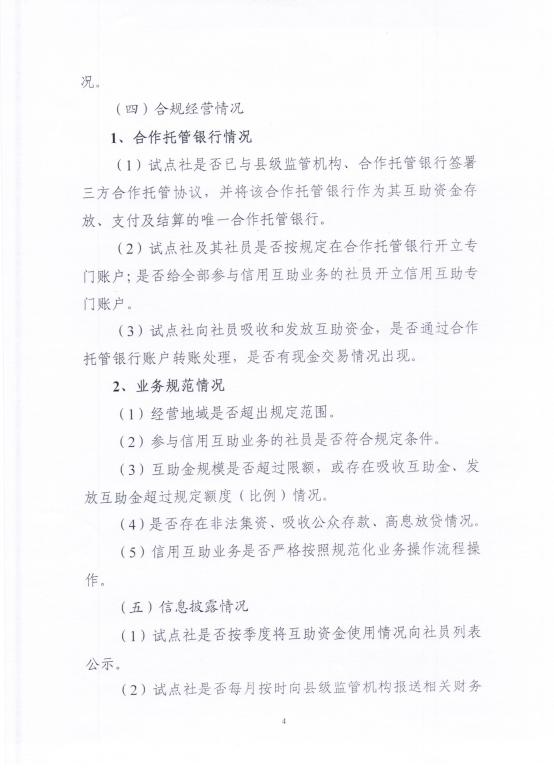 况。

（四）合规经营情况

1、合作托管银行情况

（1）试点社是否已与县级监管机构、合作托管银行签署三方合作托管协议，并将该合作托管银行作为其互助资金存放、支付及结算的唯一合作托管银行。

（2）试点社及其社员是否按规定在合作托管银行开立专门账户；是否给全部参与信用互助业务的社员开立信用互助专门账户。

（3）试点社向社员吸收和发放互助资金，是否通过合作托管银行账户转账处理，是否有现金交易情况出现。

2、业务规范情况

（1）经营地域是否超出规定范围。

（2）参与信用互助业务的社员是否符合规定条件。

（3）互助金规模是否超过限额，或存在吸收互助金、发放互助金超过规定额度（比例）情况。

（4）是否存在非法集资、吸收公众存款、高息放贷情况。

（5）信用互助业务是否严格按照规范化业务操作流程操作。

（五）信息披露情况

（1）试点社是否按季度将互助资金使用情况向社员列表公示。

（2）试点社是否每月按时向县级监管机构报送相关财务

4